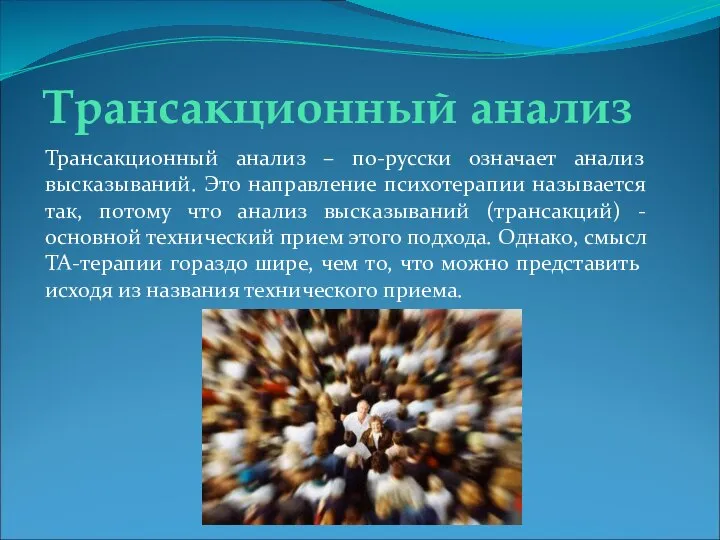 Трансакционный анализ

Трансакционный анализ – по-русски означает анализ высказываний. Это направление психотерапии называется так, потому что анализ высказываний (трансакций) - основной технический прием этого подхода. Однако, смысл ТА-терапии гораздо шире, чем то, что можно представить исходя из названия технического приема.